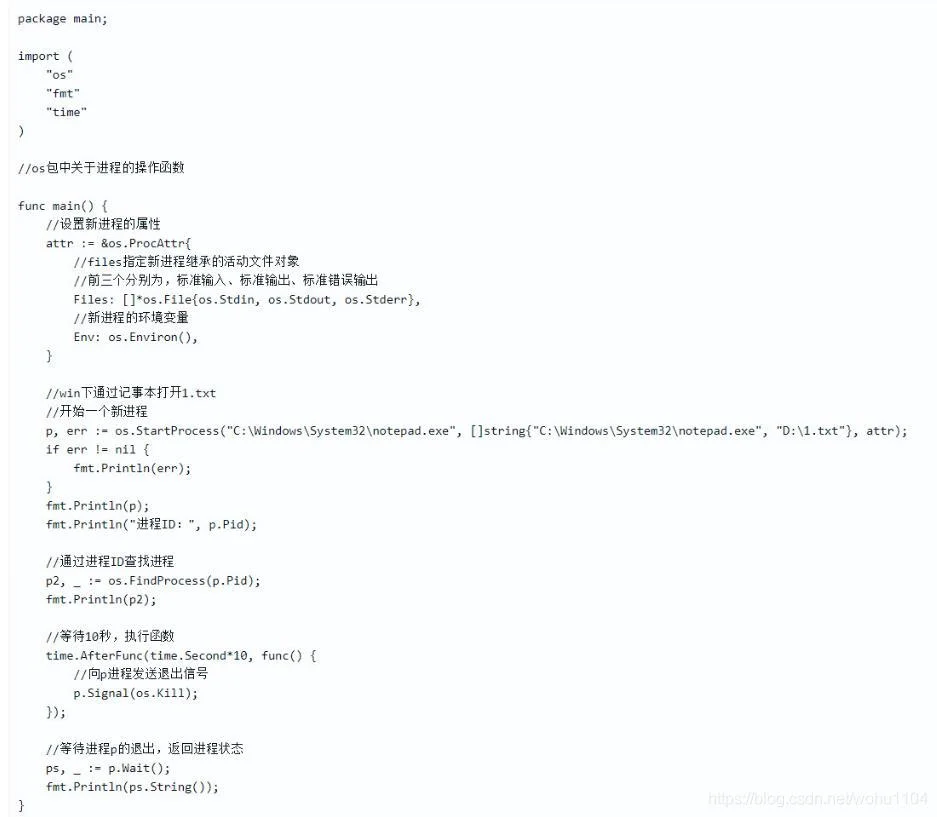 package main;

import (
    "os"
    "fmt"
    "time"
)

//os包中关于进程的操作函数

func main() {
    //设置新进程的属性
    attr := &os.ProcAttr{
        //files指定新进程继承的活动文件对象
        //前三个分别为，标准输入、标准输出、标准错误输出
        Files: []*os.File{os.Stdin, os.Stdout, os.Stderr},
        //新进程的环境变量
        Env: os.Environ(),
    }

    //win下通过记事本打开1.txt
    //开始一个新进程
    p, err := os.StartProcess("C:\Windows\System32\notepad.exe", []string{"C:\Windows\System32\notepad.exe", "D:\1.txt"}, attr);
    if err != nil {
        fmt.Println(err);
    }
    fmt.Println(p);
    fmt.Println("进程ID: ", p.Pid);

    //通过进程ID查找进程
    p2, _ := os.FindProcess(p.Pid);
    fmt.Println(p2);

    //等待10秒，执行函数
    time.AfterFunc(time.Second*10, func() {
        //向p进程发送退出信号
        p.Signal(os.Kill);
    });

    //等待进程p的退出，返回进程状态
    ps, _ := p.Wait();
    fmt.Println(ps.String());
}

https://blog.csdn.net/wohu1104